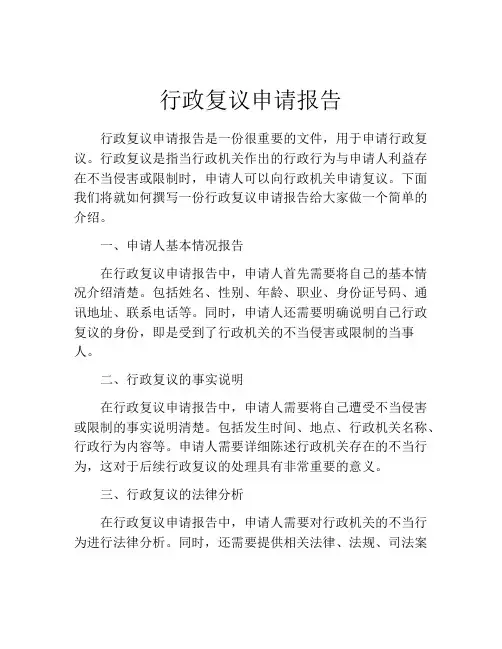 行政复议申请报告

行政复议申请报告是一份很重要的文件，用于申请行政复议。行政复议是指当行政机关作出的行政行为与申请人利益存在不当侵害或限制时，申请人可以向行政机关申请复议。下面我们将就如何撰写一份行政复议申请报告给大家做一个简单的介绍。

一、申请人基本情况报告

在行政复议申请报告中，申请人首先需要将自己的基本情况介绍清楚。包括姓名、性别、年龄、职业、身份证号码、通讯地址、联系电话等。同时，申请人还需要明确说明自己行政复议的身份，即是受到了行政机关的不当侵害或限制的当事人。

二、行政复议的事实说明

在行政复议申请报告中，申请人需要将自己遭受不当侵害或限制的事实说明清楚。包括发生时间、地点、行政机关名称、行政行为内容等。申请人需要详细陈述行政机关存在的不当行为，这对于后续行政复议的处理具有非常重要的意义。

三、行政复议的法律分析

在行政复议申请报告中，申请人需要对行政机关的不当行为进行法律分析。同时，还需要提供相关法律、法规、司法案